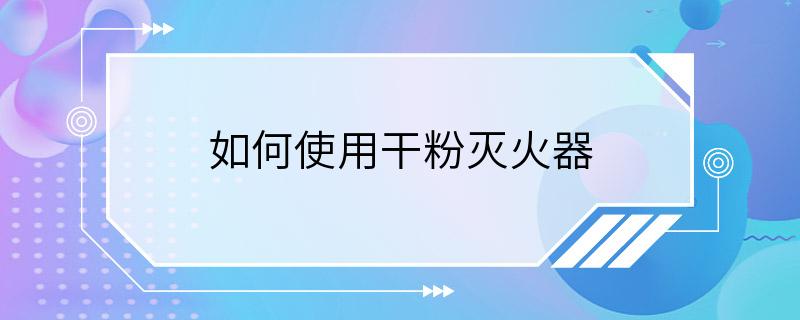 如何使用干粉灭火器